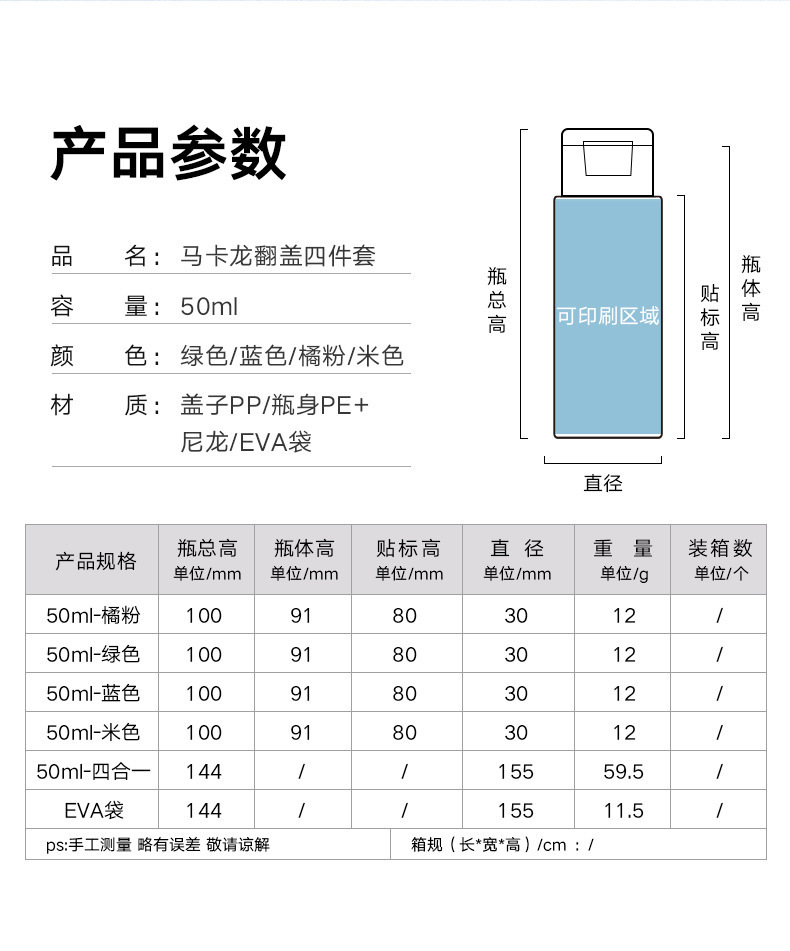 产品参数

品 名：马卡龙翻盖四件套

容 量：50ml

颜 色：绿色/蓝色/橘粉/米色

材 质：盖子PP/瓶身PE+尼龙/EVA袋

瓶总高

可印刷区域

贴标高

瓶体高

直径

| 产品规格 | 瓶总高 单位/mm | 瓶体高 单位/mm | 贴标高 单位/mm | 直 径 单位/mm | 重 量 单位/g | 装箱数 单位/个 |
|---|---|---|---|---|---|---|
| 50ml-橘粉 | 100 | 91 | 80 | 30 | 12 | / |
| 50ml-绿色 | 100 | 91 | 80 | 30 | 12 | / |
| 50ml-蓝色 | 100 | 91 | 80 | 30 | 12 | / |
| 50ml-米色 | 100 | 91 | 80 | 30 | 12 | / |
| 50ml-四合一 | 144 | / | / | 155 | 59.5 | / |
| EVA袋 | 144 | / | / | 155 | 11.5 | / |

ps:手工测量 略有误差 敬请谅解

箱规（长*宽*高）/cm：/